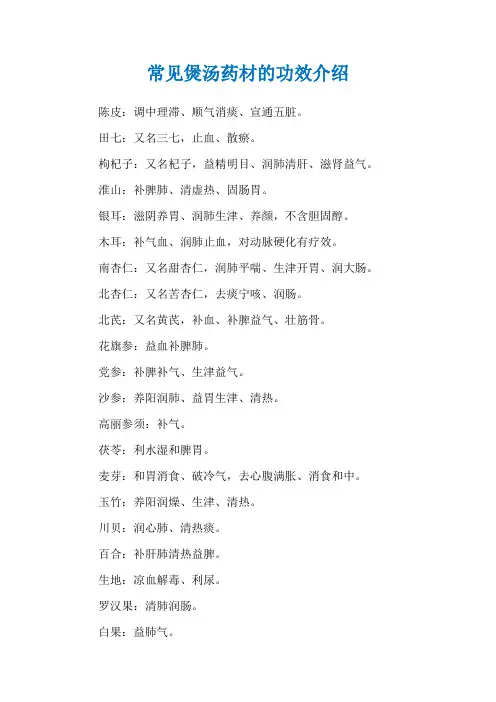 常见煲汤药材的功效介绍

陈皮：调中理滞、顺气消痰、宣通五脏。

田七：又名三七，止血、散瘀。

枸杞子：又名杞子，益精明目、润肺清肝、滋肾益气。

淮山：补脾肺、清虚热、固肠胃。

银耳：滋阴养胃、润肺生津、养颜，不含胆固醇。

木耳：补气血、润肺止血，对动脉硬化有疗效。

南杏仁：又名甜杏仁，润肺平喘、生津开胃、润大肠。

北杏仁：又名苦杏仁，去痰宁咳、润肠。

北芪：又名黄芪，补血、补脾益气、壮筋骨。

花旗参：益血补脾肺。

党参：补脾补气、生津益气。

沙参：养阳润肺、益胃生津、清热。

高丽参须：补气。

茯苓：利水湿和脾胃。

麦芽：和胃消食、破冷气，去心腹满胀、消食和中。

玉竹：养阳润燥、生津、清热。

川贝：润心肺、清热痰。

百合：补肝肺清热益脾。

生地：凉血解毒、利尿。

罗汉果：清肺润肠。

白果：益肺气。